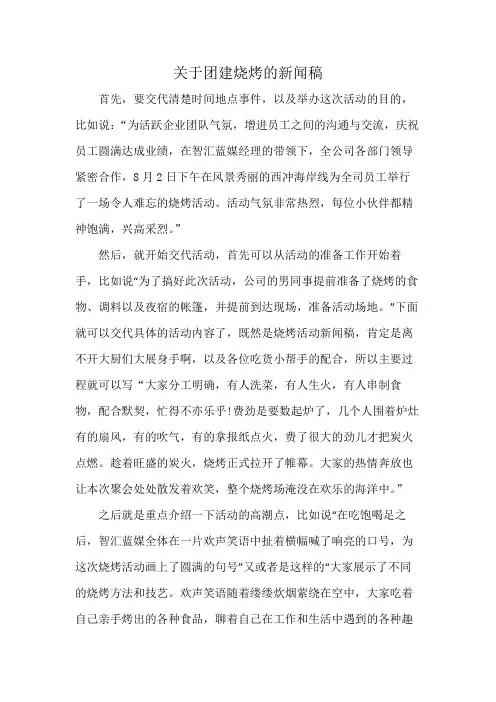 关于团建烧烤的新闻稿

首先，要交代清楚时间地点事件，以及举办这次活动的目的，比如说：“为活跃企业团队气氛，增进员工之间的沟通与交流，庆祝员工圆满达成业绩，在智汇蓝媒经理的带领下，全公司各部门领导紧密合作，8月2日下午在风景秀丽的西冲海岸线为全司员工举行了一场令人难忘的烧烤活动。活动气氛非常热烈，每位小伙伴都精神饱满，兴高采烈。”

然后，就开始交代活动，首先可以从活动的准备工作开始着手，比如说“为了搞好此次活动，公司的男同事提前准备了烧烤的食物、调料以及夜宿的帐篷，并提前到达现场，准备活动场地。”下面就可以交代具体的活动内容了，既然是烧烤活动新闻稿，肯定是离不开大厨们大展身手啊，以及各位吃货小帮手的配合，所以主要过程就可以写“大家分工明确，有人洗菜，有人生火，有人串制食物，配合默契，忙得不亦乐乎!费劲是要数起炉了，几个人围着炉灶有的扇风，有的吹气，有的拿报纸点火，费了很大的劲儿才把炭火点燃。趁着旺盛的炭火，烧烤正式拉开了帷幕。大家的热情奔放也让本次聚会处处散发着欢笑，整个烧烤场淹没在欢乐的海洋中。”

之后就是重点介绍一下活动的高潮点，比如说“在吃饱喝足之后，智汇蓝媒全体在一片欢声笑语中扯着横幅喊了响亮的口号，为这次烧烤活动画上了圆满的句号”又或者是这样的“大家展示了不同的烧烤方法和技艺。欢声笑语随着缕缕炊烟萦绕在空中，大家吃着自己亲手烤出的各种食品，聊着自己在工作和生活中遇到的各种趣